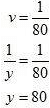 $v = \frac{1}{80}$

$\frac{1}{y} = \frac{1}{80}$

$y = 80$